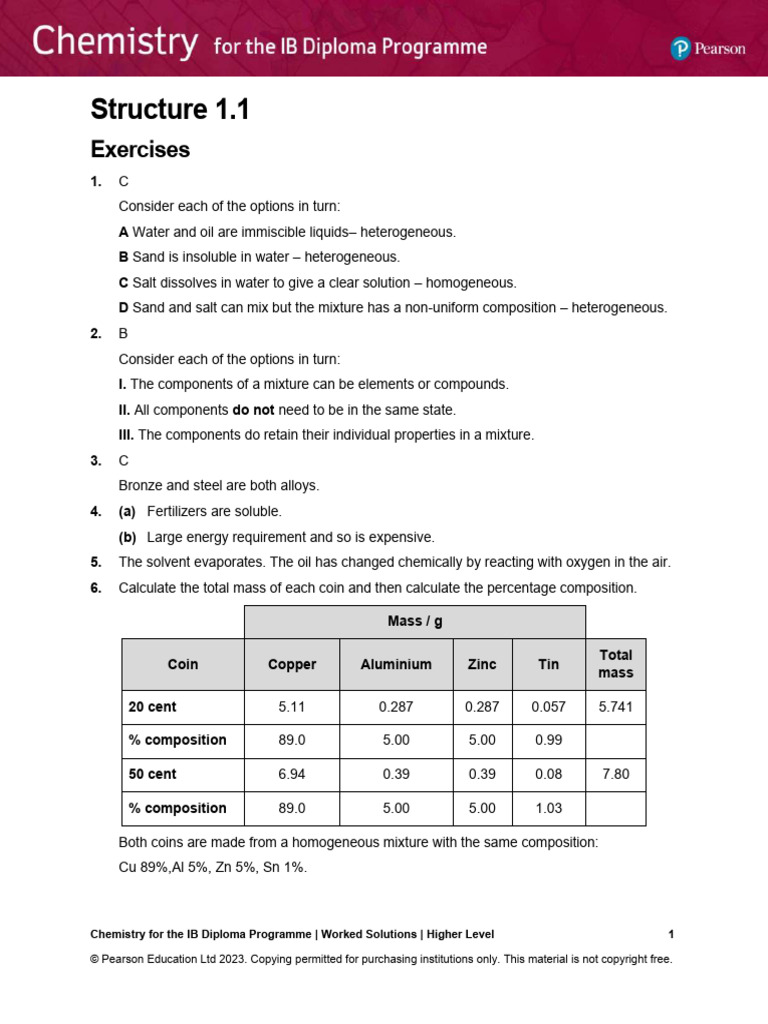 Chemistry for the IB Diploma Programme

Pearson

Structure 1.1

Exercises

1. C

Consider each of the options in turn:

A Water and oil are immiscible liquids– heterogeneous.

B Sand is insoluble in water – heterogeneous.

C Salt dissolves in water to give a clear solution – homogeneous.

D Sand and salt can mix but the mixture has a non-uniform composition – heterogeneous.

2. B

Consider each of the options in turn:

I. The components of a mixture can be elements or compounds.

II. All components do not need to be in the same state.

III. The components do retain their individual properties in a mixture.

3. C

Bronze and steel are both alloys.

4. (a) Fertilizers are soluble.

(b) Large energy requirement and so is expensive.

5. The solvent evaporates. The oil has changed chemically by reacting with oxygen in the air.

6. Calculate the total mass of each coin and then calculate the percentage composition.

| | Mass / g | | | | |
|---|---|---|---|---|---|
| Coin | Copper | Aluminium | Zinc | Tin | Total mass |
| 20 cent | 5.11 | 0.287 | 0.287 | 0.057 | 5.741 |
| % composition | 89.0 | 5.00 | 5.00 | 0.99 | |
| 50 cent | 6.94 | 0.39 | 0.39 | 0.08 | 7.80 |
| % composition | 89.0 | 5.00 | 5.00 | 1.03 | |

Both coins are made from a homogeneous mixture with the same composition:

Cu 89%,Al 5%, Zn 5%, Sn 1%.

Chemistry for the IB Diploma Programme | Worked Solutions | Higher Level 1

© Pearson Education Ltd 2023. Copying permitted for purchasing institutions only. This material is not copyright free.